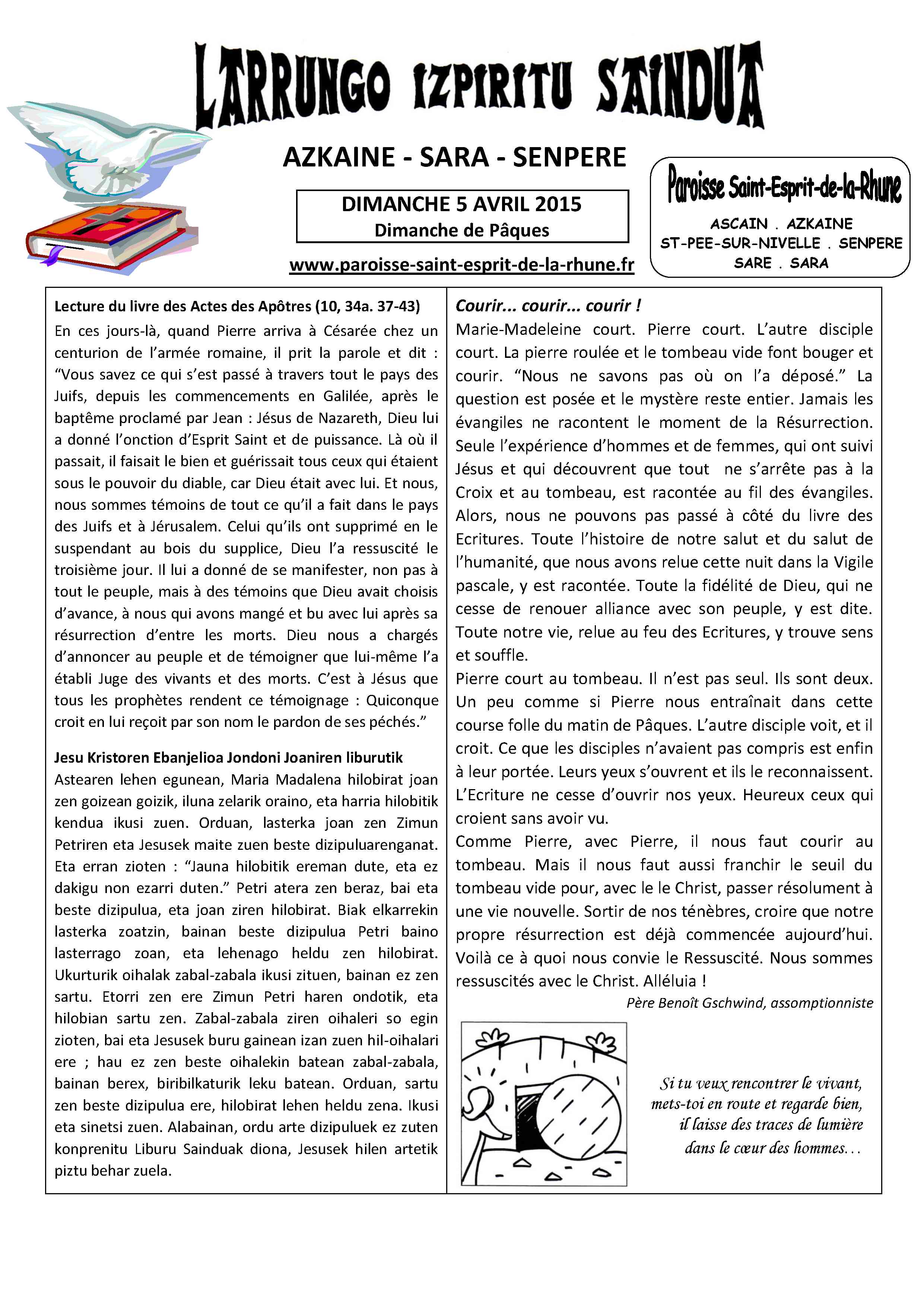 LARRUNGO IZPIRITU SAINDUA

AZKAINE - SARA - SENPERE

DIMANCHE 5 AVRIL 2015
Dimanche de Pâques

www.paroisse-saint-esprit-de-la-rhune.fr

Paroisse Saint-Esprit-de-la-Rhune
ASCAIN . AZKAINE
ST-PEE-SUR-NIVELLE . SENPERE
SARE . SARA

Lecture du livre des Actes des Apôtres (10, 34a. 37-43)
En ces jours-là, quand Pierre arriva à Césarée chez un centurion de l'armée romaine, il prit la parole et dit : "Vous savez ce qui s'est passé à travers tout le pays des Juifs, depuis les commencements en Galilée, après le baptême proclamé par Jean : Jésus de Nazareth, Dieu lui a donné l'onction d'Esprit Saint et de puissance. Là où il passait, il faisait le bien et guérissait tous ceux qui étaient sous le pouvoir du diable, car Dieu était avec lui. Et nous, nous sommes témoins de tout ce qu'il a fait dans le pays des Juifs et à Jérusalem. Celui qu'ils ont supprimé en le suspendant au bois du supplice, Dieu l'a ressuscité le troisième jour. Il lui a donné de se manifester, non pas à tout le peuple, mais à des témoins que Dieu avait choisis d'avance, à nous qui avons mangé et bu avec lui après sa résurrection d'entre les morts. Dieu nous a chargés d'annoncer au peuple et de témoigner que lui-même l'a établi Juge des vivants et des morts. C'est à Jésus que tous les prophètes rendent ce témoignage : Quiconque croit en lui reçoit par son nom le pardon de ses péchés."

Jesu Kristoren Ebanjelioa Jondoni Joaniren liburutik
Astearen lehen egunean, Maria Madalena hilobirat joan zen goizean goizik, iluna zelarik oraino, eta harria hilobitik kendua ikusi zuen. Orduan, lasterka joan zen Zimun Petriren eta Jesusek maite zuen beste dizipuluarenganat. Eta erran zioten : "Jauna hilobitik ereman dute, eta ez dakigu non ezarri duten." Petri atera zen beraz, bai eta beste dizipulua, eta joan ziren hilobirat. Biak elkarrekin lasterka zoatzin, bainan beste dizipulua Petri baino lasterrago zoan, eta lehenago heldu zen hilobirat. Ukurturik oihalak zabal-zabala ikusi zituen, bainan ez zen sartu. Etorri zen ere Zimun Petri haren ondotik, eta hilobian sartu zen. Zabal-zabala ziren oihaleri so egin zioten, bai eta Jesusek buru gainean izan zuen hil-oihalari ere ; hau ez zen beste oihalekin batean zabal-zabala, bainan berex, biribilkaturik leku batean. Orduan, sartu zen beste dizipulua ere, hilobirat lehen heldu zena. Ikusi eta sinetsi zuen. Alabainan, ordu arte dizipuluek ez zuten konprenitu Liburu Sainduak diona, Jesusek hilen artetik piztu behar zuela.

Courir... courir... courir !
Marie-Madeleine court. Pierre court. L'autre disciple court. La pierre roulée et le tombeau vide font bouger et courir. "Nous ne savons pas où on l'a déposé." La question est posée et le mystère reste entier. Jamais les évangiles ne racontent le moment de la Résurrection. Seule l'expérience d'hommes et de femmes, qui ont suivi Jésus et qui découvrent que tout ne s'arrête pas à la Croix et au tombeau, est racontée au fil des évangiles. Alors, nous ne pouvons pas passé à côté du livre des Ecritures. Toute l'histoire de notre salut et du salut de l'humanité, que nous avons relue cette nuit dans la Vigile pascale, y est racontée. Toute la fidélité de Dieu, qui ne cesse de renouer alliance avec son peuple, y est dite. Toute notre vie, relue au feu des Ecritures, y trouve sens et souffle.
Pierre court au tombeau. Il n'est pas seul. Ils sont deux. Un peu comme si Pierre nous entraînait dans cette course folle du matin de Pâques. L'autre disciple voit, et il croit. Ce que les disciples n'avaient pas compris est enfin à leur portée. Leurs yeux s'ouvrent et ils le reconnaissent. L'Ecriture ne cesse d'ouvrir nos yeux. Heureux ceux qui croient sans avoir vu.
Comme Pierre, avec Pierre, il nous faut courir au tombeau. Mais il nous faut aussi franchir le seuil du tombeau vide pour, avec le le Christ, passer résolument à une vie nouvelle. Sortir de nos ténèbres, croire que notre propre résurrection est déjà commencée aujourd'hui. Voilà ce à quoi nous convie le Ressuscité. Nous sommes ressuscités avec le Christ. Alléluia !
Père Benoît Gschwind, assomptionniste

Si tu veux rencontrer le vivant, mets-toi en route et regarde bien, il laisse des traces de lumière dans le cœur des hommes...